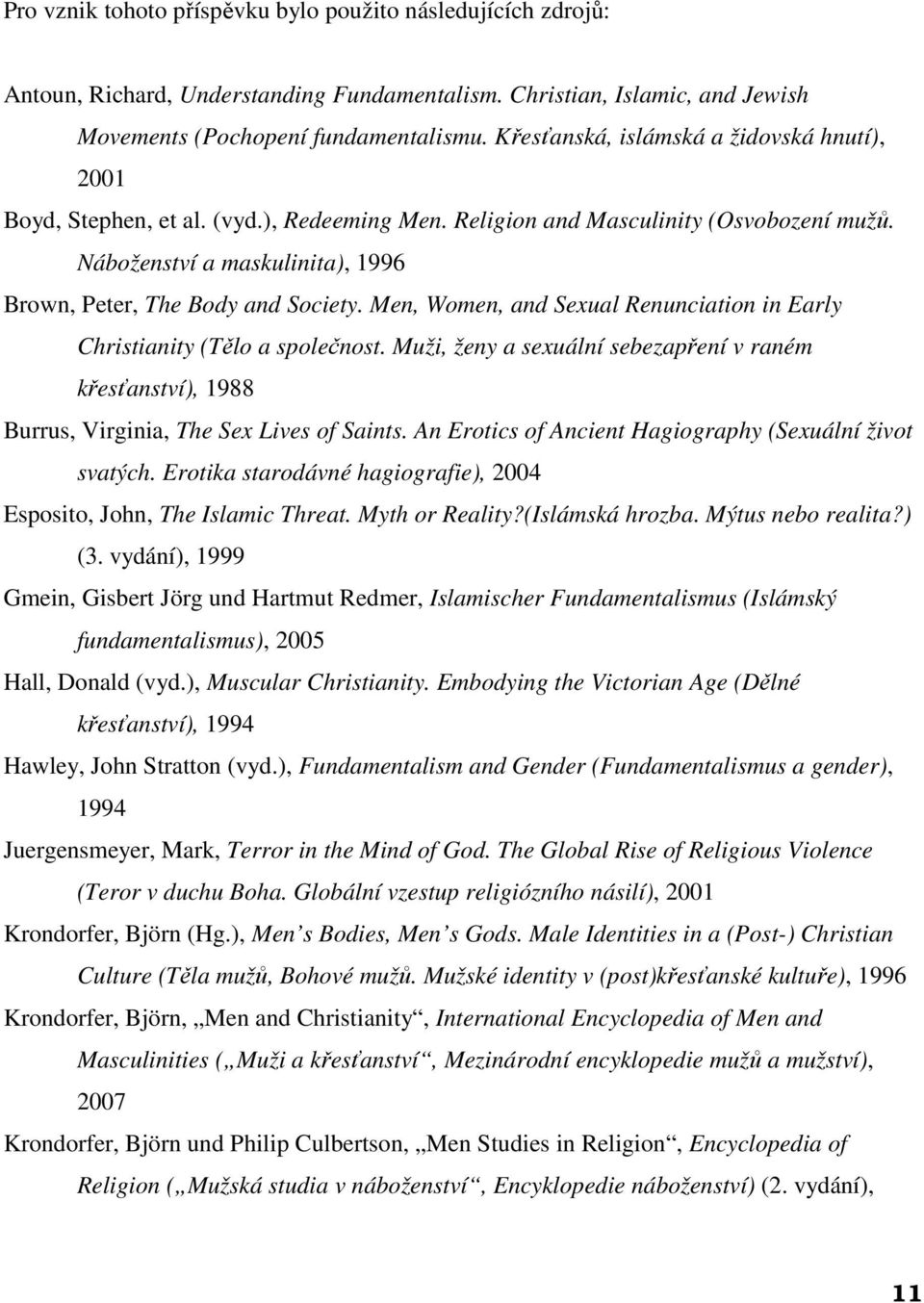 Pro vznik tohoto příspěvku bylo použito následujících zdrojů:

Antoun, Richard, Understanding Fundamentalism. Christian, Islamic, and Jewish Movements (Pochopení fundamentalismu. Křesťanská, islámská a židovská hnutí), 2001

Boyd, Stephen, et al. (vyd.), Redeeming Men. Religion and Masculinity (Osvobození mužů. Náboženství a maskulinita), 1996

Brown, Peter, The Body and Society. Men, Women, and Sexual Renunciation in Early Christianity (Tělo a společnost. Muži, ženy a sexuální sebezapření v raném křesťanství), 1988

Burrus, Virginia, The Sex Lives of Saints. An Erotics of Ancient Hagiography (Sexuální život svatých. Erotika starodávné hagiografie), 2004

Esposito, John, The Islamic Threat. Myth or Reality?(Islámská hrozba. Mýtus nebo realita?) (3. vydání), 1999

Gmein, Gisbert Jörg und Hartmut Redmer, Islamischer Fundamentalismus (Islámský fundamentalismus), 2005

Hall, Donald (vyd.), Muscular Christianity. Embodying the Victorian Age (Dělné křesťanství), 1994

Hawley, John Stratton (vyd.), Fundamentalism and Gender (Fundamentalismus a gender), 1994

Juergensmeyer, Mark, Terror in the Mind of God. The Global Rise of Religious Violence (Teror v duchu Boha. Globální vzestup religiózního násilí), 2001

Krondorfer, Björn (Hg.), Men s Bodies, Men s Gods. Male Identities in a (Post-) Christian Culture (Těla mužů, Bohové mužů. Mužské identity v (post)křesťanské kultuře), 1996

Krondorfer, Björn, „Men and Christianity“, International Encyclopedia of Men and Masculinities („Muži a křesťanství“, Mezinárodní encyklopedie mužů a mužství), 2007

Krondorfer, Björn und Philip Culbertson, „Men Studies in Religion“, Encyclopedia of Religion („Mužská studia v náboženství“, Encyklopedie náboženství) (2. vydání),

11